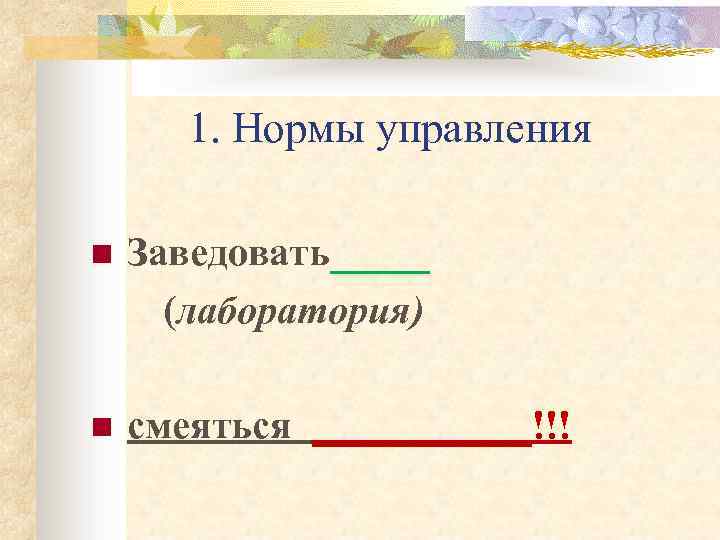 1. Нормы управления

Заведовать_____

(лаборатория)

смеяться ____________!!!